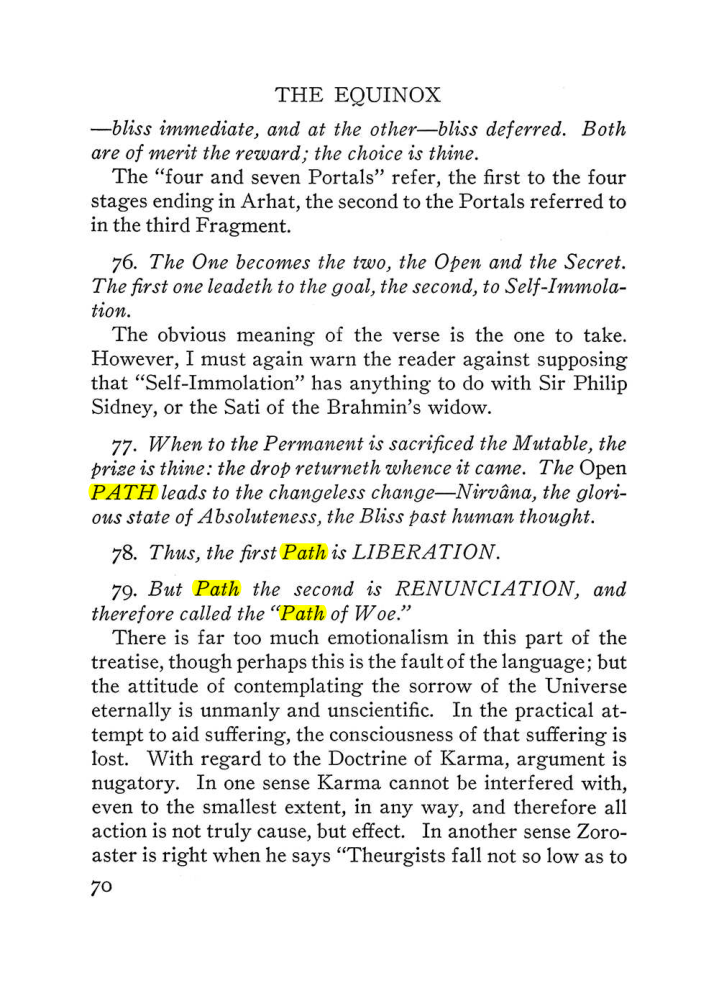 THE EQUINOX

—bliss immediate, and at the other—bliss deferred. Both are of merit the reward; the choice is thine.

The "four and seven Portals" refer, the first to the four stages ending in Arhat, the second to the Portals referred to in the third Fragment.

76. The One becomes the two, the Open and the Secret. The first one leadeth to the goal, the second, to Self-Immolation.

The obvious meaning of the verse is the one to take. However, I must again warn the reader against supposing that "Self-Immolation" has anything to do with Sir Philip Sidney, or the Sati of the Brahmin's widow.

77. When to the Permanent is sacrificed the Mutable, the prize is thine: the drop returneth whence it came. The Open PATH leads to the changeless change—Nirvâna, the glorious state of Absoluteness, the Bliss past human thought.

78. Thus, the first Path is LIBERATION.

79. But Path the second is RENUNCIATION, and therefore called the "Path of Woe."

There is far too much emotionalism in this part of the treatise, though perhaps this is the fault of the language; but the attitude of contemplating the sorrow of the Universe eternally is unmanly and unscientific. In the practical attempt to aid suffering, the consciousness of that suffering is lost. With regard to the Doctrine of Karma, argument is nugatory. In one sense Karma cannot be interfered with, even to the smallest extent, in any way, and therefore all action is not truly cause, but effect. In another sense Zoroaster is right when he says "Theurgists fall not so low as to

70